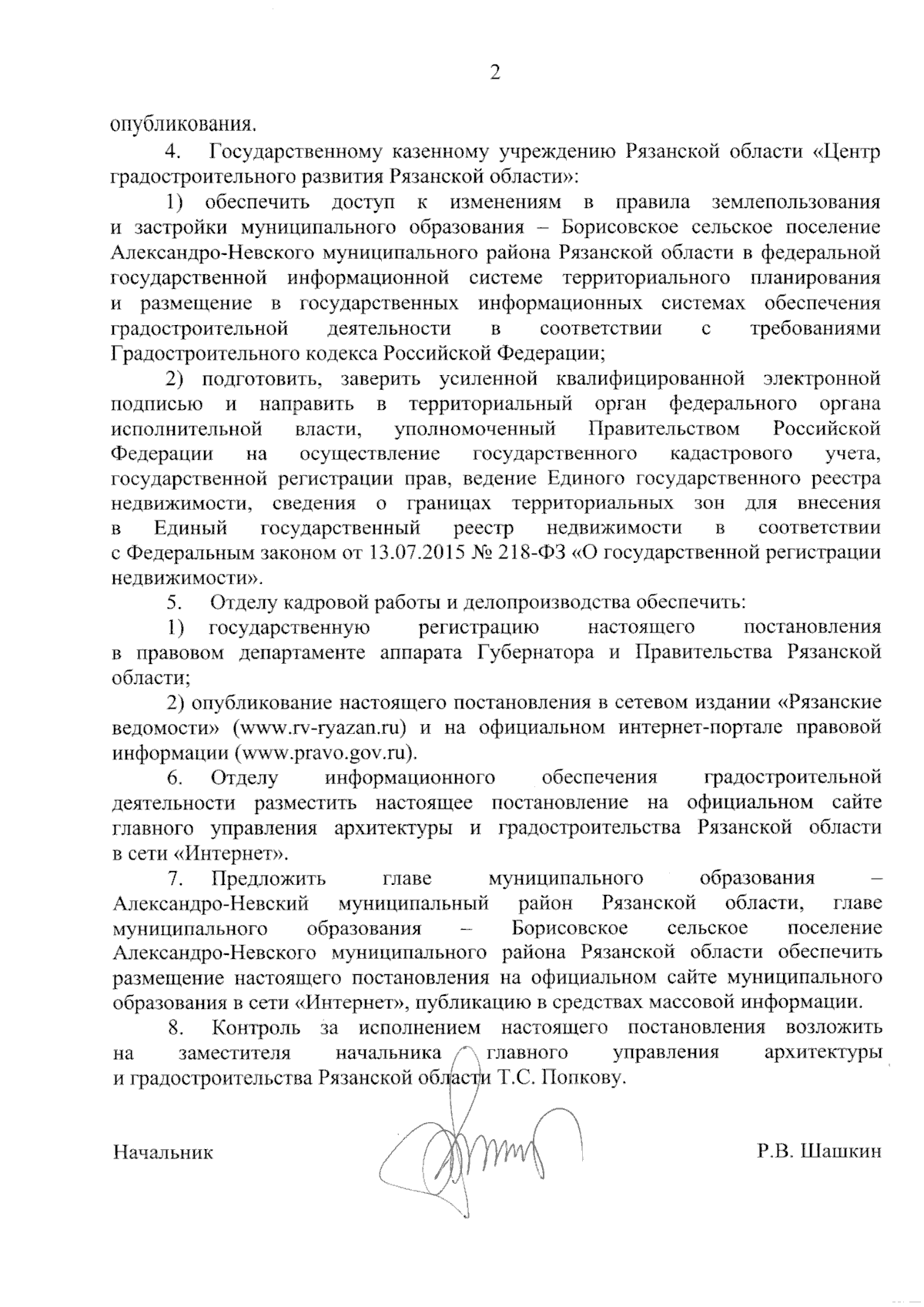 2

опубликования.

4. Государственному казенному учреждению Рязанской области «Центр градостроительного развития Рязанской области»:

1) обеспечить доступ к изменениям в правила землепользования и застройки муниципального образования – Борисовское сельское поселение Александро-Невского муниципального района Рязанской области в федеральной государственной информационной системе территориального планирования и размещение в государственных информационных системах обеспечения градостроительной деятельности в соответствии с требованиями Градостроительного кодекса Российской Федерации;

2) подготовить, заверить усиленной квалифицированной электронной подписью и направить в территориальный орган федерального органа исполнительной власти, уполномоченный Правительством Российской Федерации на осуществление государственного кадастрового учета, государственной регистрации прав, ведение Единого государственного реестра недвижимости, сведения о границах территориальных зон для внесения в Единый государственный реестр недвижимости в соответствии с Федеральным законом от 13.07.2015 № 218-ФЗ «О государственной регистрации недвижимости».

5. Отделу кадровой работы и делопроизводства обеспечить:

1) государственную регистрацию настоящего постановления в правовом департаменте аппарата Губернатора и Правительства Рязанской области;

2) опубликование настоящего постановления в сетевом издании «Рязанские ведомости» (www.rv-ryazan.ru) и на официальном интернет-портале правовой информации (www.pravo.gov.ru).

6. Отделу информационного обеспечения градостроительной деятельности разместить настоящее постановление на официальном сайте главного управления архитектуры и градостроительства Рязанской области в сети «Интернет».

7. Предложить главе муниципального образования – Александро-Невский муниципальный район Рязанской области, главе муниципального образования – Борисовское сельское поселение Александро-Невского муниципального района Рязанской области обеспечить размещение настоящего постановления на официальном сайте муниципального образования в сети «Интернет», публикацию в средствах массовой информации.

8. Контроль за исполнением настоящего постановления возложить на заместителя начальника главного управления архитектуры и градостроительства Рязанской области Т.С. Попкову.

Начальник Р.В. Шашкин